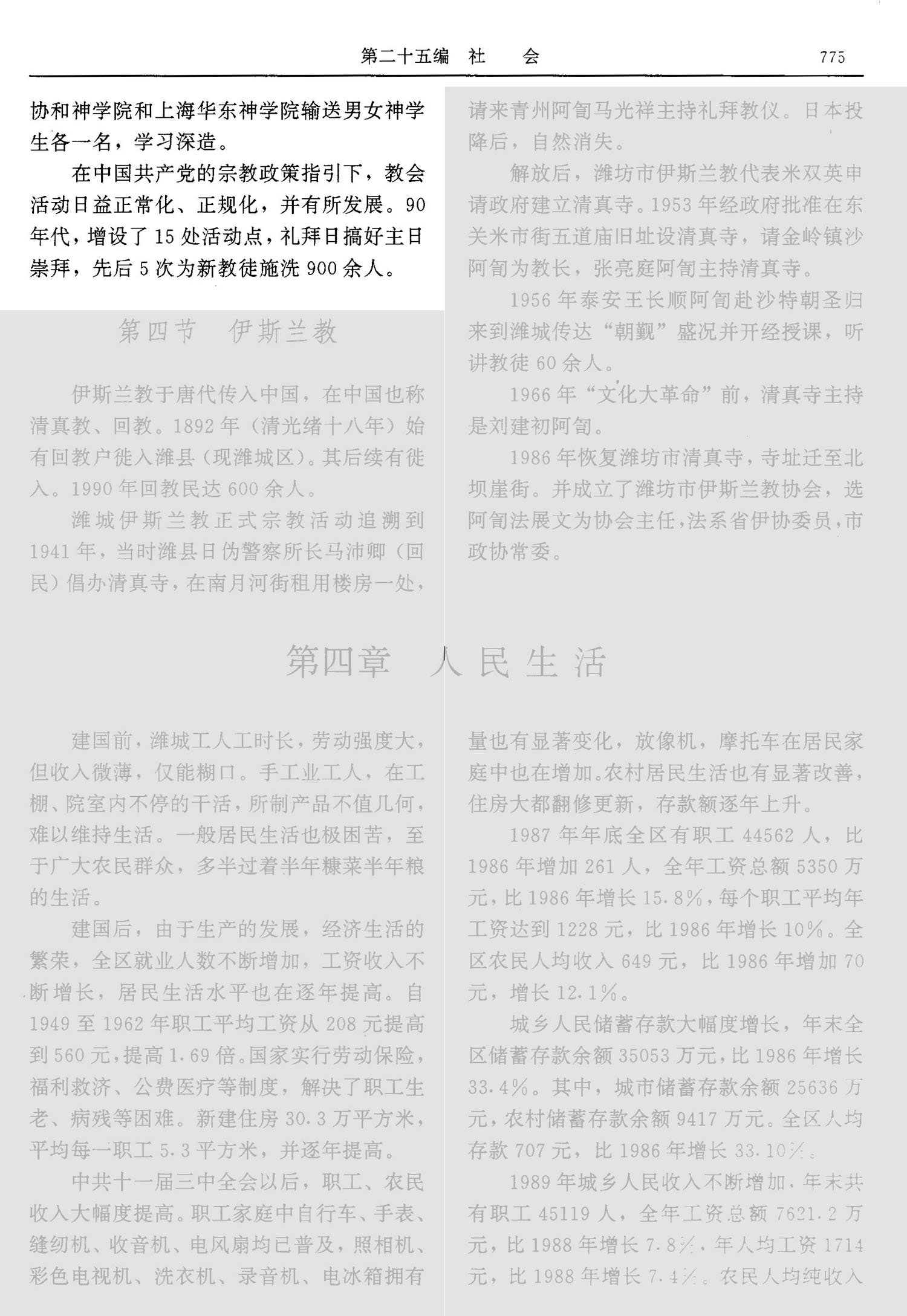 第二十五编 社 会 775

协和神学院和上海华东神学院输送男女神学生各一名，学习深造。

在中国共产党的宗教政策指引下，教会活动日益正常化、正规化，并有所发展。90年代，增设了15处活动点，礼拜日搞好主日崇拜，先后5次为新教徒施洗900余人。

第四节 伊斯兰教

伊斯兰教于唐代传入中国，在中国也称清真教、回教。1892年（清光绪十八年）始有回教户徙入潍县（现潍城区）。其后续有徙入。1990年回教民达600余人。

潍城伊斯兰教正式宗教活动追溯到1941年，当时潍县日伪警察所长马沛卿（回民）倡办清真寺，在南月河街租用楼房一处，请来青州阿訇马光祥主持礼拜教仪。日本投降后，自然消失。

解放后，潍坊市伊斯兰教代表米双英申请政府建立清真寺。1953年经政府批准在东关米市街五道庙旧址设清真寺，请金岭镇沙阿訇为教长，张亮庭阿訇主持清真寺。

1956年泰安王长顺阿訇赴沙特朝圣归来到潍城传达“朝觐”盛况并开经授课，听讲教徒60余人。

1966年“文化大革命”前，清真寺主持是刘建初阿訇。

1986年恢复潍坊市清真寺，寺址迁至北坝崖街。并成立了潍坊市伊斯兰教协会，选阿訇法展文为协会主任，法系省伊协委员，市政协常委。

第四章 人民生活

建国前，潍城工人工时长，劳动强度大，但收入微薄，仅能糊口。手工业工人，在工棚、院室内不停的干活，所制产品不值几何，难以维持生活。一般居民生活也极困苦，至于广大农民群众，多半过着半年糠菜半年粮的生活。

建国后，由于生产的发展，经济生活的繁荣，全区就业人数不断增加，工资收入不断增长，居民生活水平也在逐年提高。自1949至1962年职工平均工资从208元提高到560元，提高1.69倍。国家实行劳动保险，福利救济、公费医疗等制度，解决了职工生老、病残等困难。新建住房30.3万平方米，平均每一职工5.3平方米，并逐年提高。

中共十一届三中全会以后，职工、农民收入大幅度提高。职工家庭中自行车、手表、缝纫机、收音机、电风扇均已普及，照相机、彩色电视机、洗衣机、录音机、电冰箱拥有量也有显著变化，放像机，摩托车在居民家庭中也在增加。农村居民生活也有显著改善，住房大都翻修更新，存款额逐年上升。

1987年年底全区有职工44562人，比1986年增加261人，全年工资总额5350万元，比1986年增长15.8%，每个职工平均年工资达到1228元，比1986年增长10%。全区农民人均收入649元，比1986年增加70元，增长12.1%。

城乡人民储蓄存款大幅度增长，年末全区储蓄存款余额35053万元，比1986年增长33.4%。其中，城市储蓄存款余额25636万元，农村储蓄存款余额9417万元。全区人均存款707元，比1986年增长33.10%。

1989年城乡人民收入不断增加，年末共有职工45119人，全年工资总额7621.2万元，比1988年增长7.8%，年人均工资1714元，比1988年增长7.4%。农民人均纯收入